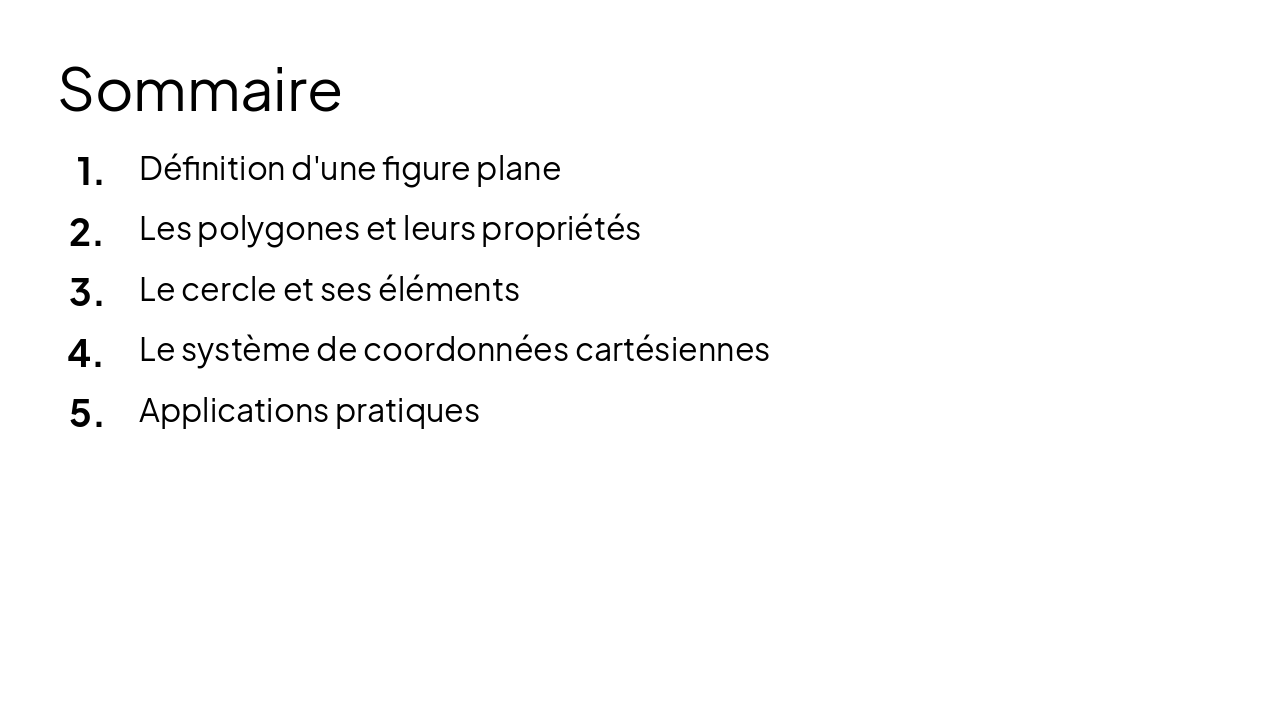 Sommaire

1. Définition d'une figure plane
2. Les polygones et leurs propriétés
3. Le cercle et ses éléments
4. Le système de coordonnées cartésiennes
5. Applications pratiques